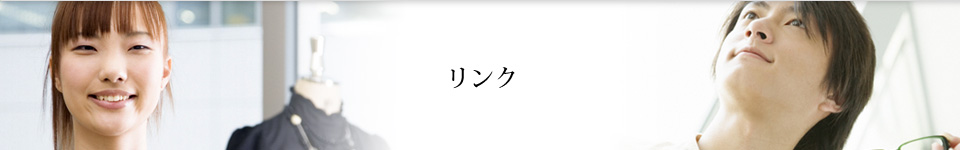 リンク